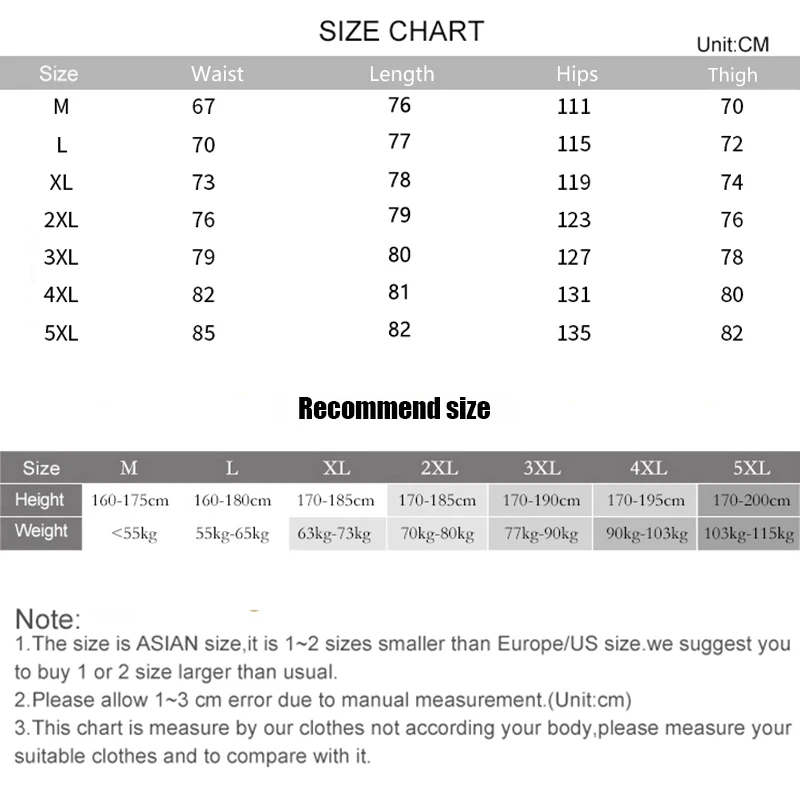 SIZE CHART

Unit:CM

| Size | Waist | Length | Hips | Thigh |
|---|---|---|---|---|
| M | 67 | 76 | 111 | 70 |
| L | 70 | 77 | 115 | 72 |
| XL | 73 | 78 | 119 | 74 |
| 2XL | 76 | 79 | 123 | 76 |
| 3XL | 79 | 80 | 127 | 78 |
| 4XL | 82 | 81 | 131 | 80 |
| 5XL | 85 | 82 | 135 | 82 |

Recommend size

| Size | M | L | XL | 2XL | 3XL | 4XL | 5XL |
|---|---|---|---|---|---|---|---|
| Height | 160-175cm | 160-180cm | 170-185cm | 170-185cm | 170-190cm | 170-195cm | 170-200cm |
| Weight | <55kg | 55kg-65kg | 63kg-73kg | 70kg-80kg | 77kg-90kg | 90kg-103kg | 103kg-115kg |

Note:
1.The size is ASIAN size,it is 1~2 sizes smaller than Europe/US size.we suggest you to buy 1 or 2 size larger than usual.
2.Please allow 1~3 cm error due to manual measurement.(Unit:cm)
3.This chart is measure by our clothes not according your body,please measure your suitable clothes and to compare with it.